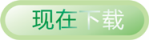 现在下载